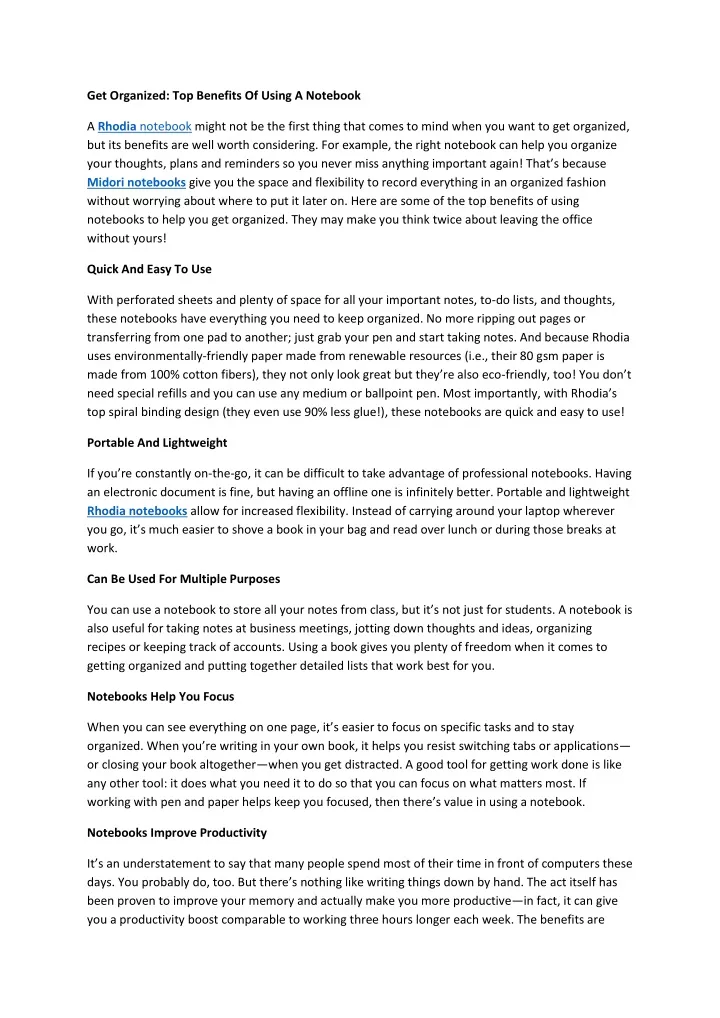 Get Organized: Top Benefits Of Using A Notebook

A Rhodia notebook might not be the first thing that comes to mind when you want to get organized, but its benefits are well worth considering. For example, the right notebook can help you organize your thoughts, plans and reminders so you never miss anything important again! That's because Midori notebooks give you the space and flexibility to record everything in an organized fashion without worrying about where to put it later on. Here are some of the top benefits of using notebooks to help you get organized. They may make you think twice about leaving the office without yours!

Quick And Easy To Use

With perforated sheets and plenty of space for all your important notes, to-do lists, and thoughts, these notebooks have everything you need to keep organized. No more ripping out pages or transferring from one pad to another; just grab your pen and start taking notes. And because Rhodia uses environmentally-friendly paper made from renewable resources (i.e., their 80 gsm paper is made from 100% cotton fibers), they not only look great but they're also eco-friendly, too! You don't need special refills and you can use any medium or ballpoint pen. Most importantly, with Rhodia's top spiral binding design (they even use 90% less glue!), these notebooks are quick and easy to use!

Portable And Lightweight

If you're constantly on-the-go, it can be difficult to take advantage of professional notebooks. Having an electronic document is fine, but having an offline one is infinitely better. Portable and lightweight Rhodia notebooks allow for increased flexibility. Instead of carrying around your laptop wherever you go, it's much easier to shove a book in your bag and read over lunch or during those breaks at work.

Can Be Used For Multiple Purposes

You can use a notebook to store all your notes from class, but it's not just for students. A notebook is also useful for taking notes at business meetings, jotting down thoughts and ideas, organizing recipes or keeping track of accounts. Using a book gives you plenty of freedom when it comes to getting organized and putting together detailed lists that work best for you.

Notebooks Help You Focus

When you can see everything on one page, it's easier to focus on specific tasks and to stay organized. When you're writing in your own book, it helps you resist switching tabs or applications—or closing your book altogether—when you get distracted. A good tool for getting work done is like any other tool: it does what you need it to do so that you can focus on what matters most. If working with pen and paper helps keep you focused, then there's value in using a notebook.

Notebooks Improve Productivity

It's an understatement to say that many people spend most of their time in front of computers these days. You probably do, too. But there's nothing like writing things down by hand. The act itself has been proven to improve your memory and actually make you more productive—in fact, it can give you a productivity boost comparable to working three hours longer each week. The benefits are